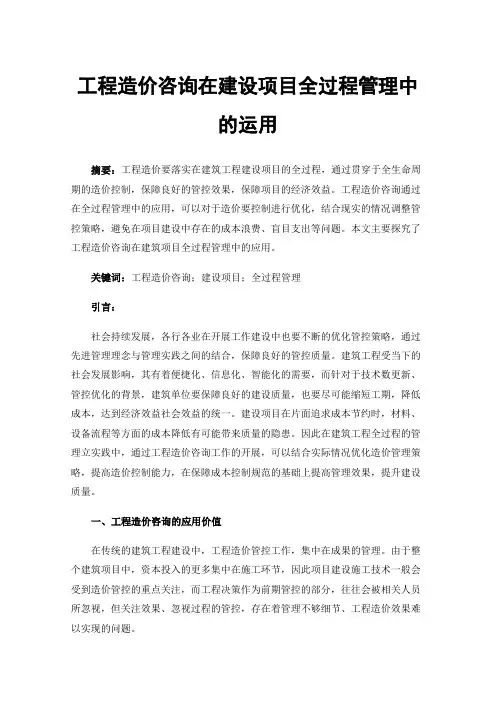 工程造价咨询在建设项目全过程管理中的运用

摘要：工程造价要落实在建筑工程建设项目的全过程，通过贯穿于全生命周期的造价控制，保障良好的管控效果，保障项目的经济效益。工程造价咨询通过在全过程管理中的应用，可以对于造价要控制进行优化，结合现实的情况调整管控策略，避免在项目建设中存在的成本浪费、盲目支出等问题。本文主要探究了工程造价咨询在建筑项目全过程管理中的应用。

关键词：工程造价咨询；建设项目；全过程管理

引言：

社会持续发展，各行各业在开展工作建设中也要不断的优化管控策略，通过先进管理理念与管理实践之间的结合，保障良好的管控质量。建筑工程受当下的社会发展影响，其有着便捷化、信息化、智能化的需要，而针对于技术数更新、管控优化的背景，建筑单位要保障良好的建设质量，也要尽可能缩短工期，降低成本，达到经济效益社会效益的统一。建设项目在片面追求成本节约时，材料、设备流程等方面的成本降低有可能带来质量的隐患。因此在建筑工程全过程的管理立实践中，通过工程造价咨询工作的开展，可以结合实际情况优化造价管理策略，提高造价控制能力，在保障成本控制规范的基础上提高管理效果，提升建设质量。

一、工程造价咨询的应用价值

在传统的建筑工程建设中，工程造价管控工作，集中在成果的管理。由于整个建筑项目中，资本投入的更多集中在施工环节，因此项目建设施工技术一般会受到造价管控的重点关注，而工程决策作为前期管控的部分，往往会被相关人员所忽视，但关注效果、忽视过程的管控，存在着管理不够细节、工程造价效果难以实现的问题。